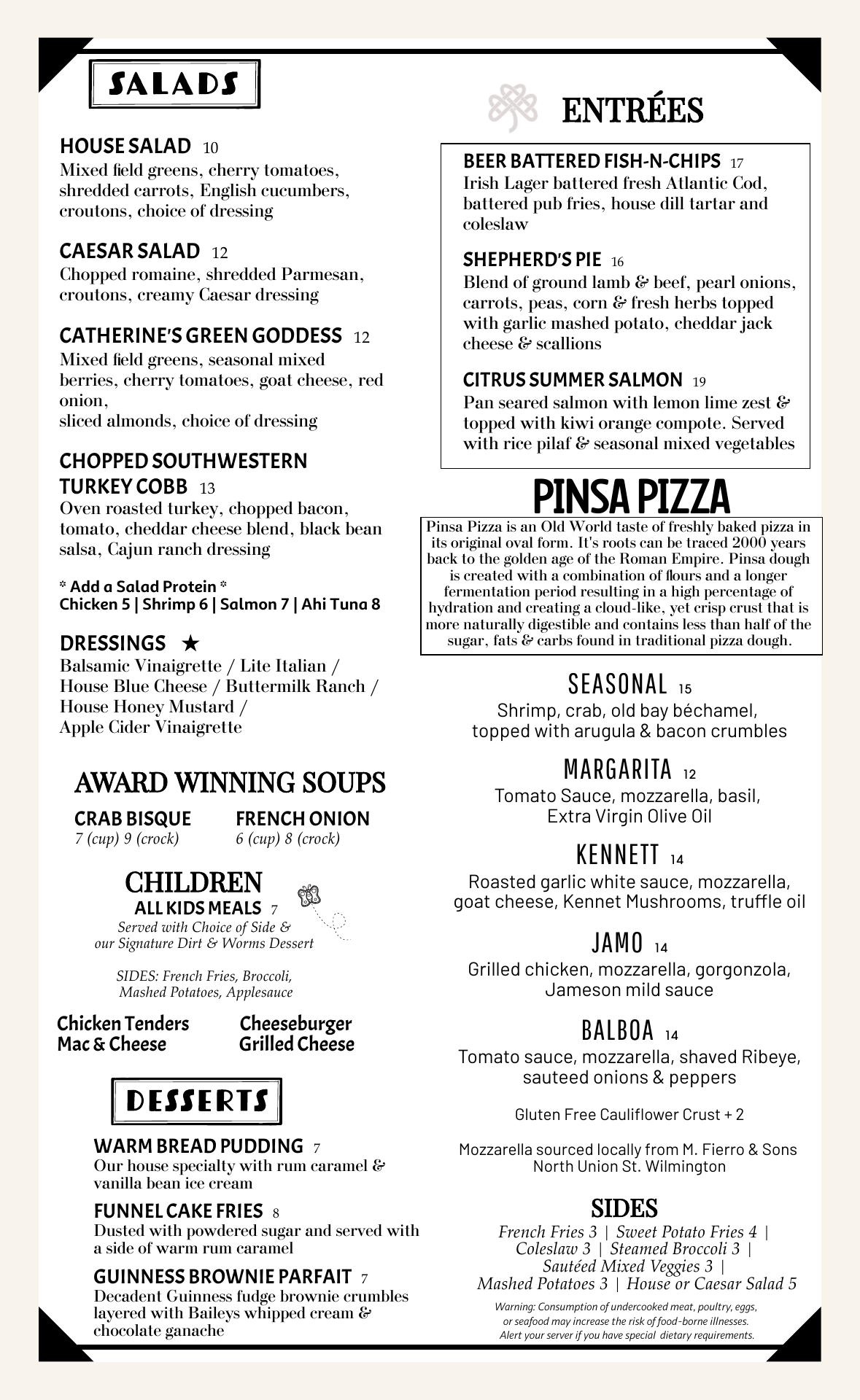 SALADS

HOUSE SALAD 10
Mixed field greens, cherry tomatoes, shredded carrots, English cucumbers, croutons, choice of dressing

CAESAR SALAD 12
Chopped romaine, shredded Parmesan, croutons, creamy Caesar dressing

CATHERINE'S GREEN GODDESS 12
Mixed field greens, seasonal mixed berries, cherry tomatoes, goat cheese, red onion,
sliced almonds, choice of dressing

CHOPPED SOUTHWESTERN TURKEY COBB 13
Oven roasted turkey, chopped bacon, tomato, cheddar cheese blend, black bean salsa, Cajun ranch dressing

* Add a Salad Protein *
Chicken 5 | Shrimp 6 | Salmon 7 | Ahi Tuna 8

DRESSINGS ★
Balsamic Vinaigrette / Lite Italian / House Blue Cheese / Buttermilk Ranch / House Honey Mustard / Apple Cider Vinaigrette

AWARD WINNING SOUPS

CRAB BISQUE
7 (cup) 9 (crock)

FRENCH ONION
6 (cup) 8 (crock)

CHILDREN
ALL KIDS MEALS 7
Served with Choice of Side & our Signature Dirt & Worms Dessert

SIDES: French Fries, Broccoli, Mashed Potatoes, Applesauce

Chicken Tenders
Mac & Cheese

Cheeseburger
Grilled Cheese

DESSERTS

WARM BREAD PUDDING 7
Our house specialty with rum caramel & vanilla bean ice cream

FUNNEL CAKE FRIES 8
Dusted with powdered sugar and served with a side of warm rum caramel

GUINNESS BROWNIE PARFAIT 7
Decadent Guinness fudge brownie crumbles layered with Baileys whipped cream & chocolate ganache

ENTRÉES

BEER BATTERED FISH-N-CHIPS 17
Irish Lager battered fresh Atlantic Cod, battered pub fries, house dill tartar and coleslaw

SHEPHERD'S PIE 16
Blend of ground lamb & beef, pearl onions, carrots, peas, corn & fresh herbs topped with garlic mashed potato, cheddar jack cheese & scallions

CITRUS SUMMER SALMON 19
Pan seared salmon with lemon lime zest & topped with kiwi orange compote. Served with rice pilaf & seasonal mixed vegetables

PINSA PIZZA

Pinsa Pizza is an Old World taste of freshly baked pizza in its original oval form. It's roots can be traced 2000 years back to the golden age of the Roman Empire. Pinsa dough is created with a combination of flours and a longer fermentation period resulting in a high percentage of hydration and creating a cloud-like, yet crisp crust that is more naturally digestible and contains less than half of the sugar, fats & carbs found in traditional pizza dough.

SEASONAL 15
Shrimp, crab, old bay béchamel, topped with arugula & bacon crumbles

MARGARITA 12
Tomato Sauce, mozzarella, basil, Extra Virgin Olive Oil

KENNETT 14
Roasted garlic white sauce, mozzarella, goat cheese, Kennet Mushrooms, truffle oil

JAMO 14
Grilled chicken, mozzarella, gorgonzola, Jameson mild sauce

BALBOA 14
Tomato sauce, mozzarella, shaved Ribeye, sauteed onions & peppers

Gluten Free Cauliflower Crust + 2

Mozzarella sourced locally from M. Fierro & Sons North Union St. Wilmington

SIDES
French Fries 3 | Sweet Potato Fries 4 | Coleslaw 3 | Steamed Broccoli 3 | Sautéed Mixed Veggies 3 | Mashed Potatoes 3 | House or Caesar Salad 5

Warning: Consumption of undercooked meat, poultry, eggs, or seafood may increase the risk of food-borne illnesses. Alert your server if you have special dietary requirements.